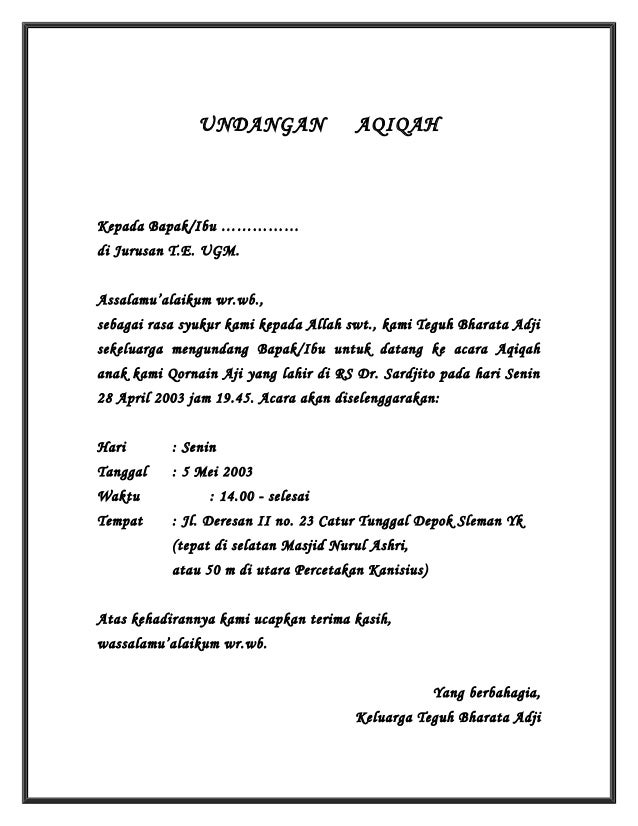 UNDANGAN AQIQAH

Kepada Bapak/Ibu ……………
di Jurusan T.E. UGM.

Assalamu'alaikum wr.wb.,
sebagai rasa syukur kami kepada Allah swt., kami Teguh Bharata Adji sekeluarga mengundang Bapak/Ibu untuk datang ke acara Aqiqah anak kami Qornain Aji yang lahir di RS Dr. Sardjito pada hari Senin 28 April 2003 jam 19.45. Acara akan diselenggarakan:

Hari : Senin
Tanggal : 5 Mei 2003
Waktu : 14.00 - selesai
Tempat : Jl. Deresan II no. 23 Catur Tunggal Depok Sleman Yk
(tepat di selatan Masjid Nurul Ashri,
atau 50 m di utara Percetakan Kanisius)

Atas kehadirannya kami ucapkan terima kasih,
wassalamu'alaikum wr.wb.

Yang berbahagia,
Keluarga Teguh Bharata Adji